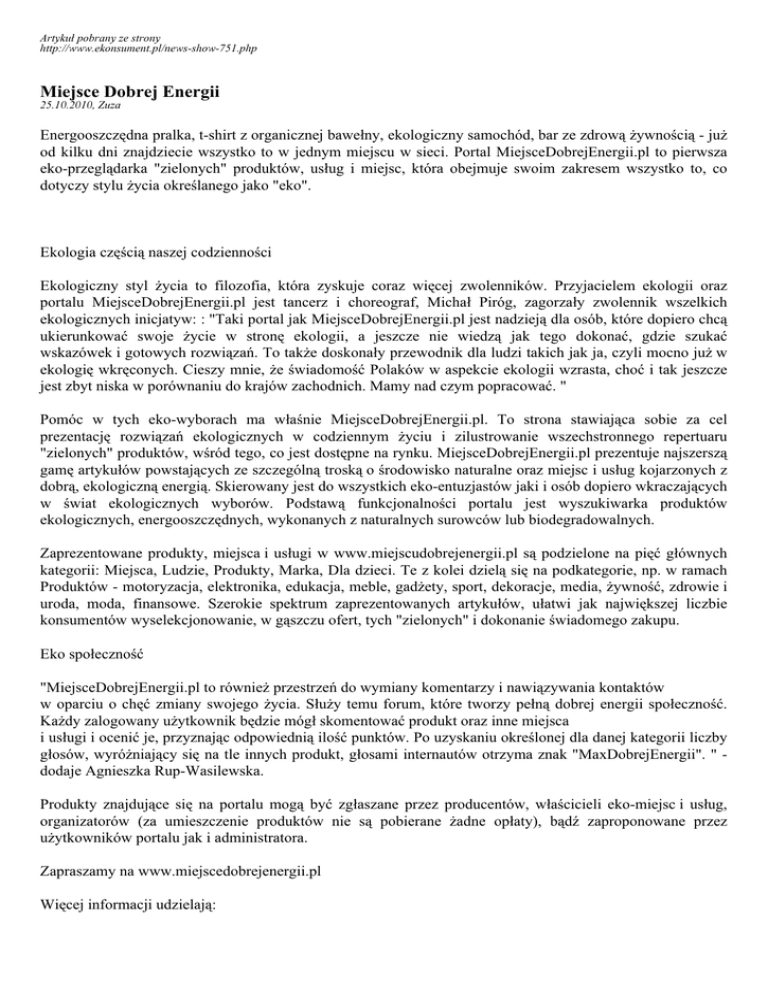 Artykuł pobrany ze strony
http://www.ekonsument.pl/news-show-751.php

Miejsce Dobrej Energii
25.10.2010, Zuza

Energooszczędna pralka, t-shirt z organicznej bawełny, ekologiczny samochód, bar ze zdrową żywnością - już od kilku dni znajdziecie wszystko to w jednym miejscu w sieci. Portal MiejsceDobrejEnergii.pl to pierwsza eko-przeglądarka "zielonych" produktów, usług i miejsc, która obejmuje swoim zakresem wszystko to, co dotyczy stylu życia określanego jako "eko".

Ekologia częścią naszej codzienności

Ekologiczny styl życia to filozofia, która zyskuje coraz więcej zwolenników. Przyjacielem ekologii oraz portalu MiejsceDobrejEnergii.pl jest tancerz i choreograf, Michał Piróg, zagorzały zwolennik wszelkich ekologicznych inicjatyw: : "Taki portal jak MiejsceDobrejEnergii.pl jest nadzieją dla osób, które dopiero chcą ukierunkować swoje życie w stronę ekologii, a jeszcze nie wiedzą jak tego dokonać, gdzie szukać wskazówek i gotowych rozwiązań. To także doskonały przewodnik dla ludzi takich jak ja, czyli mocno już w ekologię wkręconych. Cieszy mnie, że świadomość Polaków w aspekcie ekologii wzrasta, choć i tak jeszcze jest zbyt niska w porównaniu do krajów zachodnich. Mamy nad czym popracować. "

Pomóc w tych eko-wyborach ma właśnie MiejsceDobrejEnergii.pl. To strona stawiająca sobie za cel prezentację rozwiązań ekologicznych w codziennym życiu i zilustrowanie wszechstronnego repertuaru "zielonych" produktów, wśród tego, co jest dostępne na rynku. MiejsceDobrejEnergii.pl prezentuje najszerszą gamę artykułów powstających ze szczególną troską o środowisko naturalne oraz miejsc i usług kojarzonych z dobrą, ekologiczną energią. Skierowany jest do wszystkich eko-entuzjastów jaki i osób dopiero wkraczających w świat ekologicznych wyborów. Podstawą funkcjonalności portalu jest wyszukiwarka produktów ekologicznych, energooszczędnych, wykonanych z naturalnych surowców lub biodegradowalnych.

Zaprezentowane produkty, miejsca i usługi w www.miejscudobrejenergii.pl są podzielone na pięć głównych kategorii: Miejsca, Ludzie, Produkty, Marka, Dla dzieci. Te z kolei dzielą się na podkategorie, np. w ramach Produktów - motoryzacja, elektronika, edukacja, meble, gadżety, sport, dekoracje, media, żywność, zdrowie i uroda, moda, finansowe. Szerokie spektrum zaprezentowanych artykułów, ułatwi jak największej liczbie konsumentów wyselekcjonowanie, w gąszczu ofert, tych "zielonych" i dokonanie świadomego zakupu.

Eko społeczność

"MiejsceDobrejEnergii.pl to również przestrzeń do wymiany komentarzy i nawiązywania kontaktów w oparciu o chęć zmiany swojego życia. Służy temu forum, które tworzy pełną dobrej energii społeczność. Każdy zalogowany użytkownik będzie mógł skomentować produkt oraz inne miejsca i usługi i ocenić je, przyznając odpowiednią ilość punktów. Po uzyskaniu określonej dla danej kategorii liczby głosów, wyróżniający się na tle innych produkt, głosami internautów otrzyma znak "MaxDobrejEnergii". " - dodaje Agnieszka Rup-Wasilewska.

Produkty znajdujące się na portalu mogą być zgłaszane przez producentów, właścicieli eko-miejsc i usług, organizatorów (za umieszczenie produktów nie są pobierane żadne opłaty), bądź zaproponowane przez użytkowników portalu jak i administratora.

Zapraszamy na www.miejscedobrejenergii.pl

Więcej informacji udzielają: